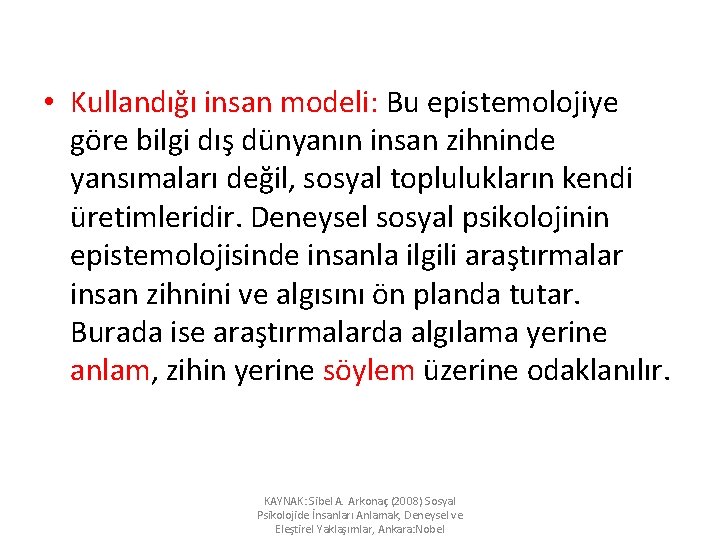 • Kullandığı insan modeli: Bu epistemolojiye göre bilgi dış dünyanın insan zihninde yansımaları değil, sosyal toplulukların kendi üretimleridir. Deneysel sosyal psikolojinin epistemolojisinde insanla ilgili araştırmalar insan zihnini ve algısını ön planda tutar. Burada ise araştırmalarda algılama yerine anlam, zihin yerine söylem üzerine odaklanılır.

KAYNAK: Sibel A. Arkonaç (2008) Sosyal Psikolojide İnsanları Anlamak, Deneysel ve Eleştirel Yaklaşımlar, Ankara:Nobel